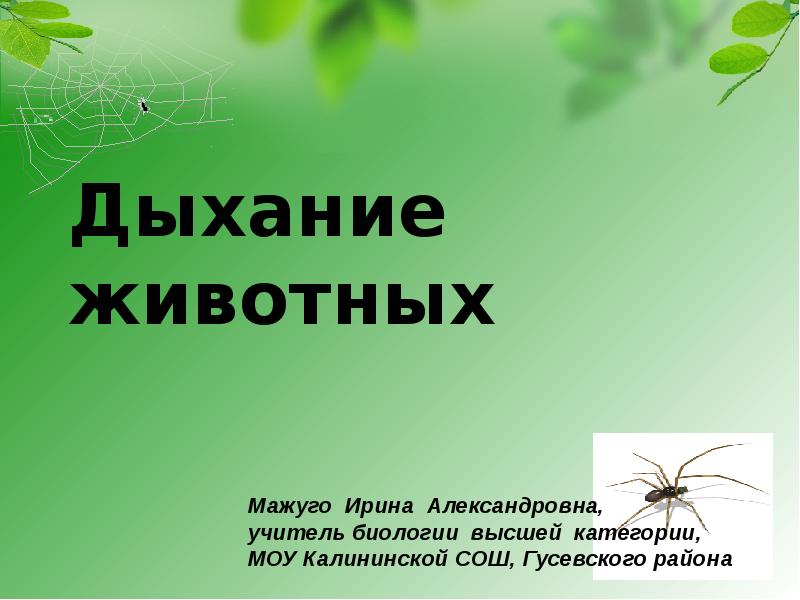 Дыхание животных

Мажуго Ирина Александровна,
учитель биологии высшей категории,
МОУ Калининской СОШ, Гусевского района